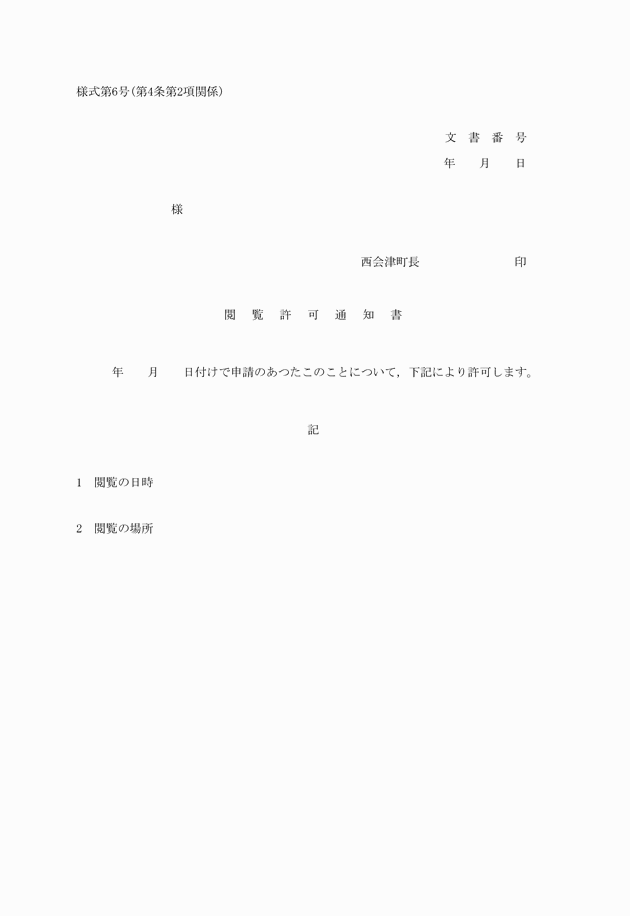 様式第6号(第4条第2項関係)

文　書　番　号
年　　月　　日

様

西会津町長　　　　　　印

閲　覧　許　可　通　知　書

年　　月　　日付けで申請のあつたこのことについて，下記により許可します。

記

1　閲覧の日時

2　閲覧の場所